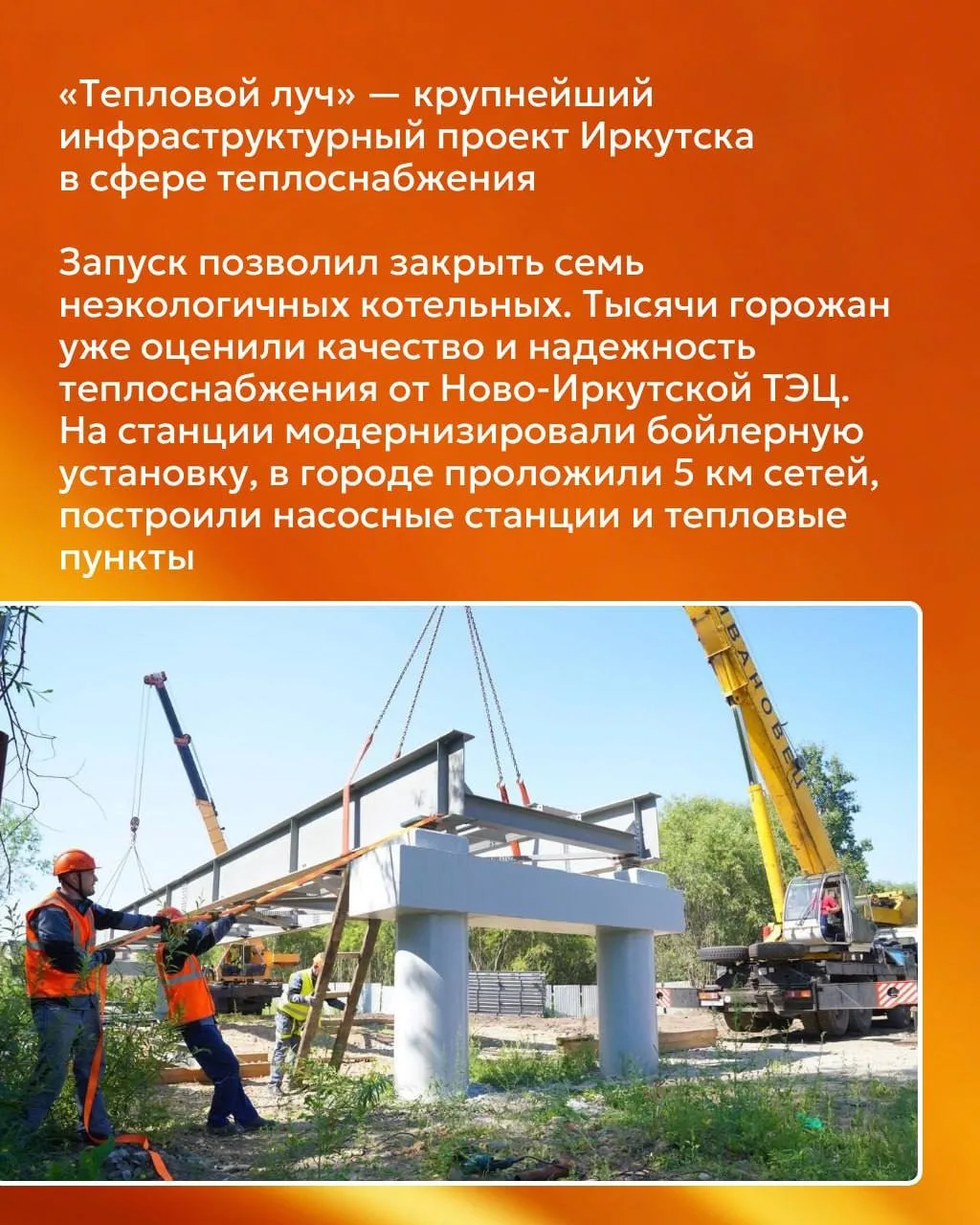 «Тепловой луч» — крупнейший инфраструктурный проект Иркутска в сфере теплоснабжения

Запуск позволил закрыть семь неэкологичных котельных. Тысячи горожан уже оценили качество и надежность теплоснабжения от Ново-Иркутской ТЭЦ. На станции модернизировали бойлерную установку, в городе проложили 5 км сетей, построили насосные станции и тепловые пункты

ИВАНОВЕЦ